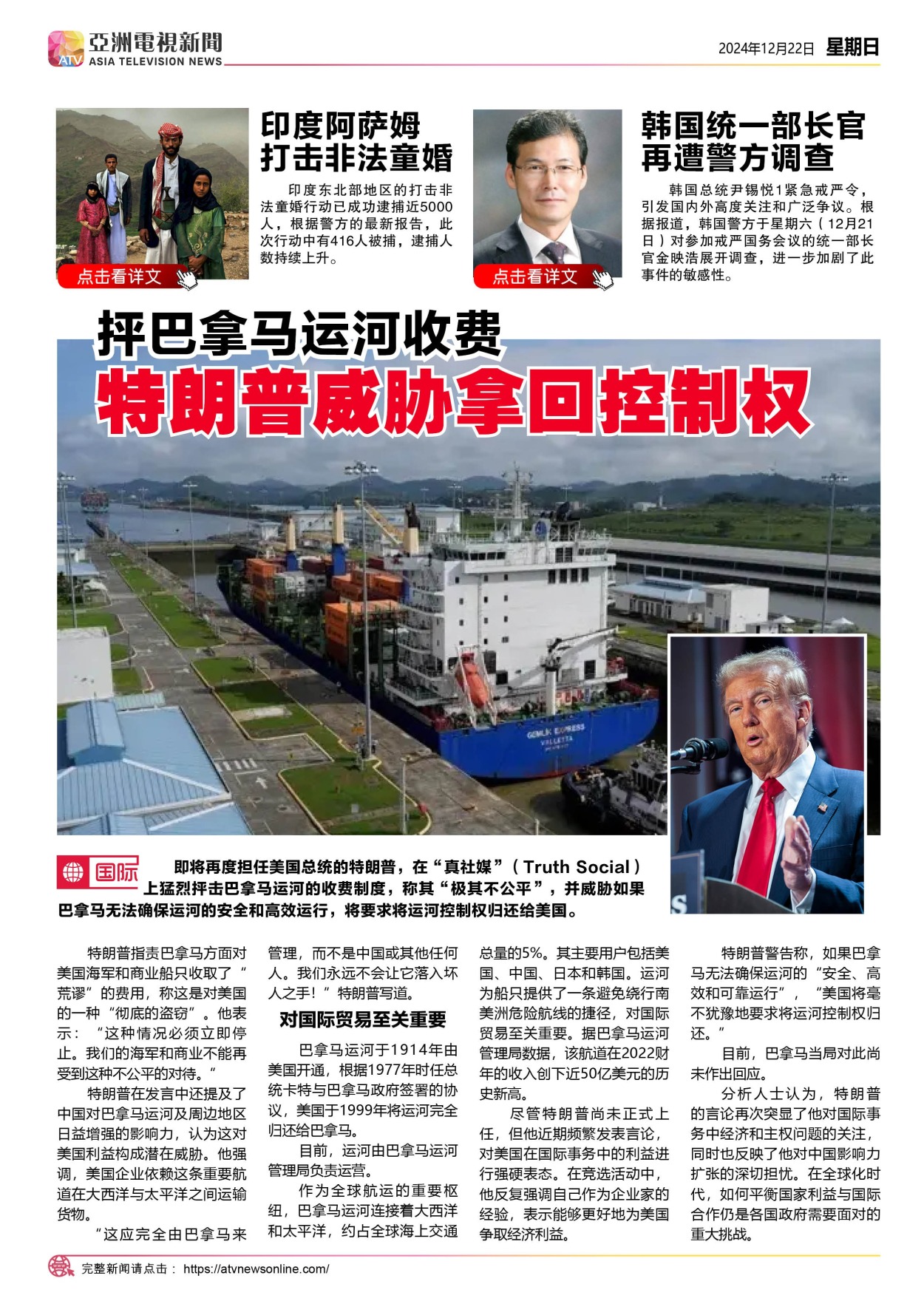 ATV 亞洲電視新聞
ASIA TELEVISION NEWS

2024年12月22日 星期日

印度阿萨姆
打击非法童婚

印度东北部地区的打击非法童婚行动已成功逮捕近5000人，根据警方的最新报告，此次行动中有416人被捕，逮捕人数持续上升。

点击看详文

韩国统一部长官
再遭警方调查

韩国总统尹锡悦1紧急戒严令，引发国内外高度关注和广泛争议。根据报道，韩国警方于星期六（12月21日）对参加戒严国务会议的统一部长官金映浩展开调查，进一步加剧了此事件的敏感性。

点击看详文

抨巴拿马运河收费
特朗普威胁拿回控制权

GEMLIK EXPRESS
VALLETTA

国际

即将再度担任美国总统的特朗普，在“真社媒”（Truth Social）上猛烈抨击巴拿马运河的收费制度，称其“极其不公平”，并威胁如果巴拿马无法确保运河的安全和高效运行，将要求将运河控制权归还给美国。

特朗普指责巴拿马方面对美国海军和商业船只收取了“荒谬”的费用，称这是对美国的一种“彻底的盗窃”。他表示：“这种情况必须立即停止。我们的海军和商业不能再受到这种不公平的对待。”

特朗普在发言中还提及了中国对巴拿马运河及周边地区日益增强的影响力，认为这对美国利益构成潜在威胁。他强调，美国企业依赖这条重要航道在大西洋与太平洋之间运输货物。

“这应完全由巴拿马来管理，而不是中国或其他任何人。我们永远不会让它落入坏人之手！”特朗普写道。

对国际贸易至关重要

巴拿马运河于1914年由美国开通，根据1977年时任总统卡特与巴拿马政府签署的协议，美国于1999年将运河完全归还给巴拿马。

目前，运河由巴拿马运河管理局负责运营。

作为全球航运的重要枢纽，巴拿马运河连接着大西洋和太平洋，约占全球海上交通总量的5%。其主要用户包括美国、中国、日本和韩国。运河为船只提供了一条避免绕行南美洲危险航线的捷径，对国际贸易至关重要。据巴拿马运河管理局数据，该航道在2022财年的收入创下近50亿美元的历史新高。

尽管特朗普尚未正式上任，但他近期频繁发表言论，对美国在国际事务中的利益进行强硬表态。在竞选活动中，他反复强调自己作为企业家的经验，表示能够更好地为美国争取经济利益。

特朗普警告称，如果巴拿马无法确保运河的“安全、高效和可靠运行”，“美国将毫不犹豫地要求将运河控制权归还。”

目前，巴拿马当局对此尚未作出回应。

分析人士认为，特朗普的言论再次突显了他对国际事务中经济和主权问题的关注，同时也反映了他对中国影响力扩张的深切担忧。在全球化时代，如何平衡国家利益与国际合作仍是各国政府需要面对的重大挑战。

完整新闻请点击： https://atvnewsonline.com/